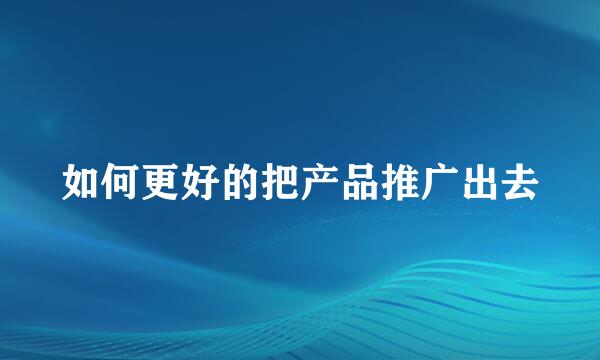 如何更好的把产品推广出去